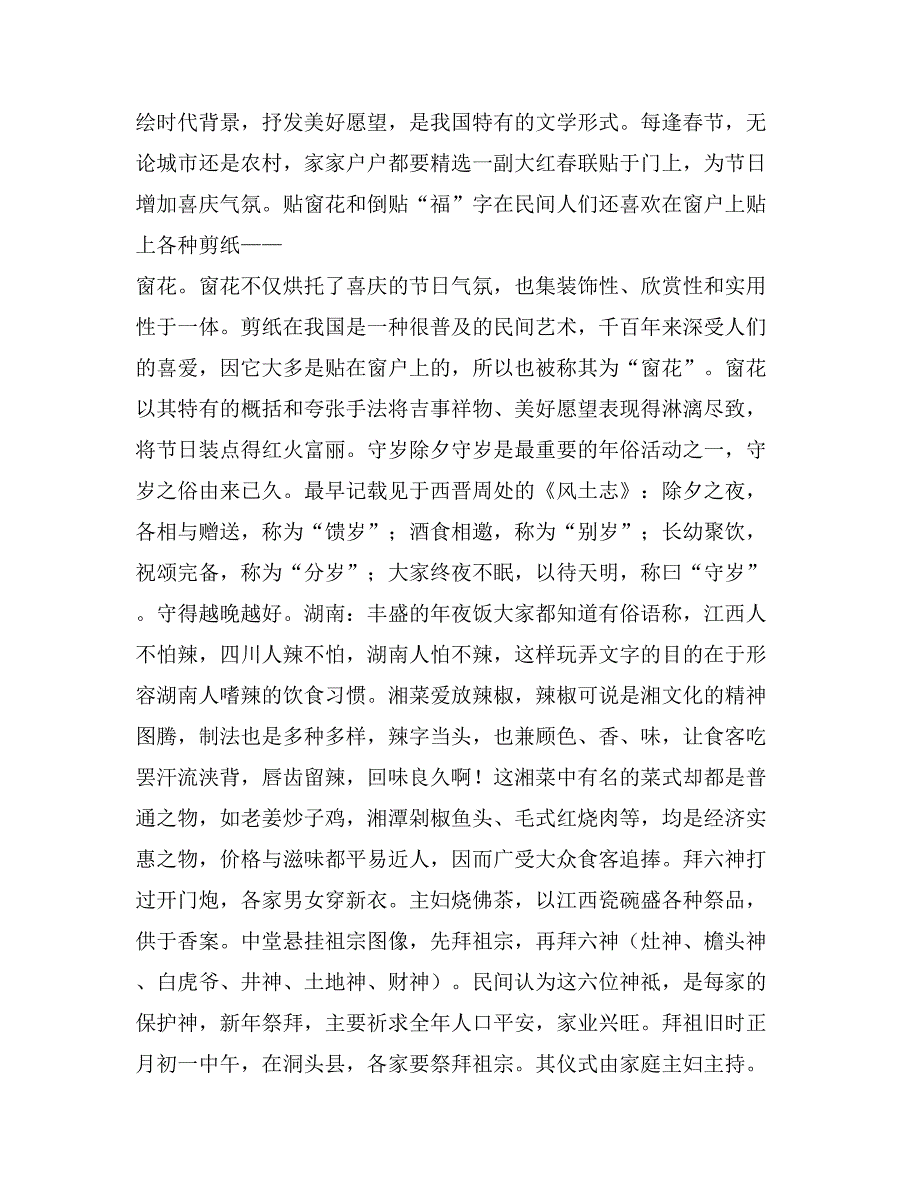 绘时代背景，抒发美好愿望，是我国特有的文学形式。每逢春节，无论城市还是农村，家家户户都要精选一副大红春联贴于门上，为节日增加喜庆气氛。贴窗花和倒贴“福”字在民间人们还喜欢在窗户上贴上各种剪纸——

窗花。窗花不仅烘托了喜庆的节日气氛，也集装饰性、欣赏性和实用性于一体。剪纸在我国是一种很普及的民间艺术，千百年来深受人们的喜爱，因它大多是贴在窗户上的，所以也被称其为“窗花”。窗花以其特有的概括和夸张手法将吉事祥物、美好愿望表现得淋漓尽致，将节日装点得红火富丽。守岁除夕守岁是最重要的年俗活动之一，守岁之俗由来已久。最早记载见于西晋周处的《风土志》：除夕之夜，各相与赠送，称为“馈岁”；酒食相邀，称为“别岁”；长幼聚饮，祝颂完备，称为“分岁”；大家终夜不眠，以待天明，称曰“守岁”。守得越晚越好。湖南：丰盛的年夜饭大家都知道有俗语称，江西人不怕辣，四川人辣不怕，湖南人怕不辣，这样玩弄文字的目的在于形容湖南人嗜辣的饮食习惯。湘菜爱放辣椒，辣椒可说是湘文化的精神图腾，制法也是多种多样，辣字当头，也兼顾色、香、味，让食客吃罢汗流浃背，唇齿留辣，回味良久啊！这湘菜中有名的菜式却都是普通之物，如老姜炒子鸡，湘潭剁椒鱼头、毛式红烧肉等，均是经济实惠之物，价格与滋味都平易近人，因而广受大众食客追捧。拜六神打过开门炮，各家男女穿新衣。主妇烧佛茶，以江西瓷碗盛各种祭品，供于香案。中堂悬挂祖宗图像，先拜祖宗，再拜六神（灶神、檐头神、白虎爷、井神、土地神、财神）。民间认为这六位神祇，是每家的保护神，新年祭拜，主要祈求全年人口平安，家业兴旺。拜祖旧时正月初一中午，在洞头县，各家要祭拜祖宗。其仪式由家庭主妇主持。